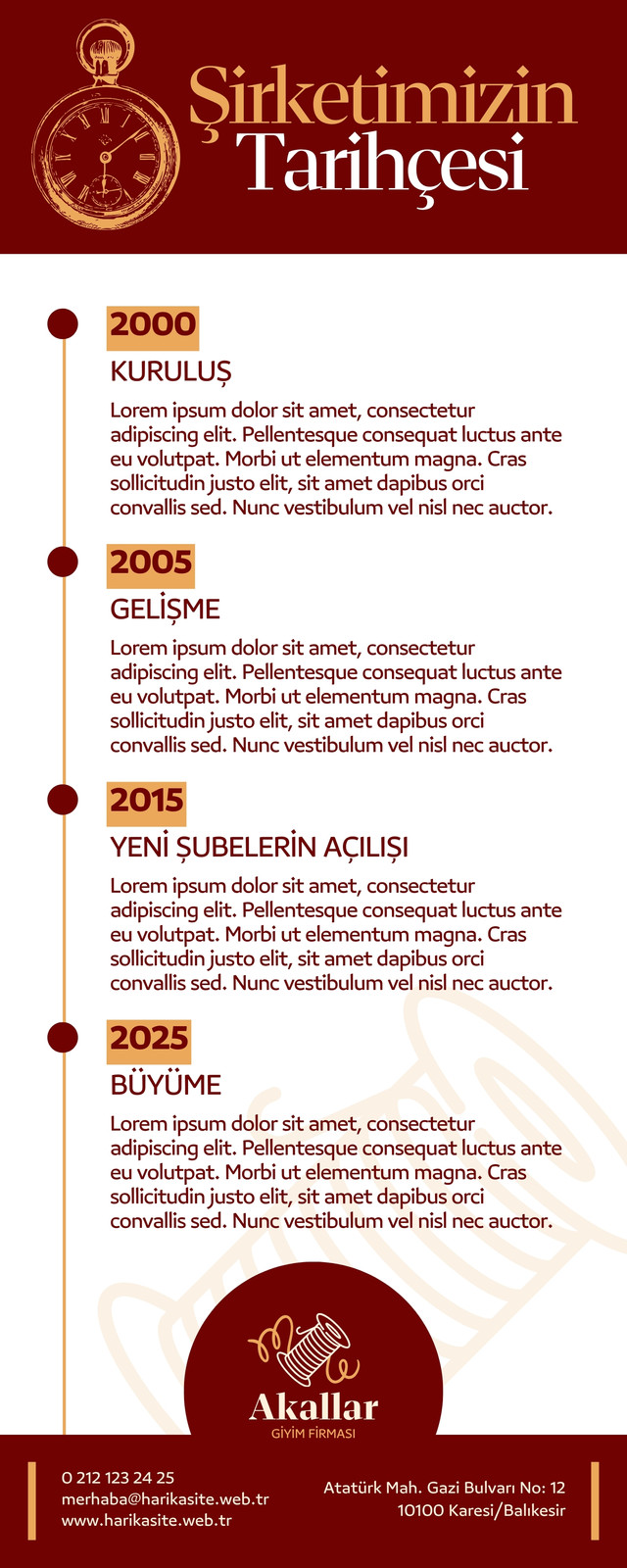 Şirketimizin Tarihçesi

2000
KURULUŞ
Lorem ipsum dolor sit amet, consectetur adipiscing elit. Pellentesque consequat luctus ante eu volutpat. Morbi ut elementum magna. Cras sollicitudin justo elit, sit amet dapibus orci convallis sed. Nunc vestibulum vel nisl nec auctor.

2005
GELİŞME
Lorem ipsum dolor sit amet, consectetur adipiscing elit. Pellentesque consequat luctus ante eu volutpat. Morbi ut elementum magna. Cras sollicitudin justo elit, sit amet dapibus orci convallis sed. Nunc vestibulum vel nisl nec auctor.

2015
YENİ ŞUBELERİN AÇILIŞI
Lorem ipsum dolor sit amet, consectetur adipiscing elit. Pellentesque consequat luctus ante eu volutpat. Morbi ut elementum magna. Cras sollicitudin justo elit, sit amet dapibus orci convallis sed. Nunc vestibulum vel nisl nec auctor.

2025
BÜYÜME
Lorem ipsum dolor sit amet, consectetur adipiscing elit. Pellentesque consequat luctus ante eu volutpat. Morbi ut elementum magna. Cras sollicitudin justo elit, sit amet dapibus orci convallis sed. Nunc vestibulum vel nisl nec auctor.

Akallar
GİYİM FİRMASI

0 212 123 24 25
merhaba@harikasite.web.tr
www.harikasite.web.tr

Atatürk Mah. Gazi Bulvarı No: 12
10100 Karesi/Balıkesir